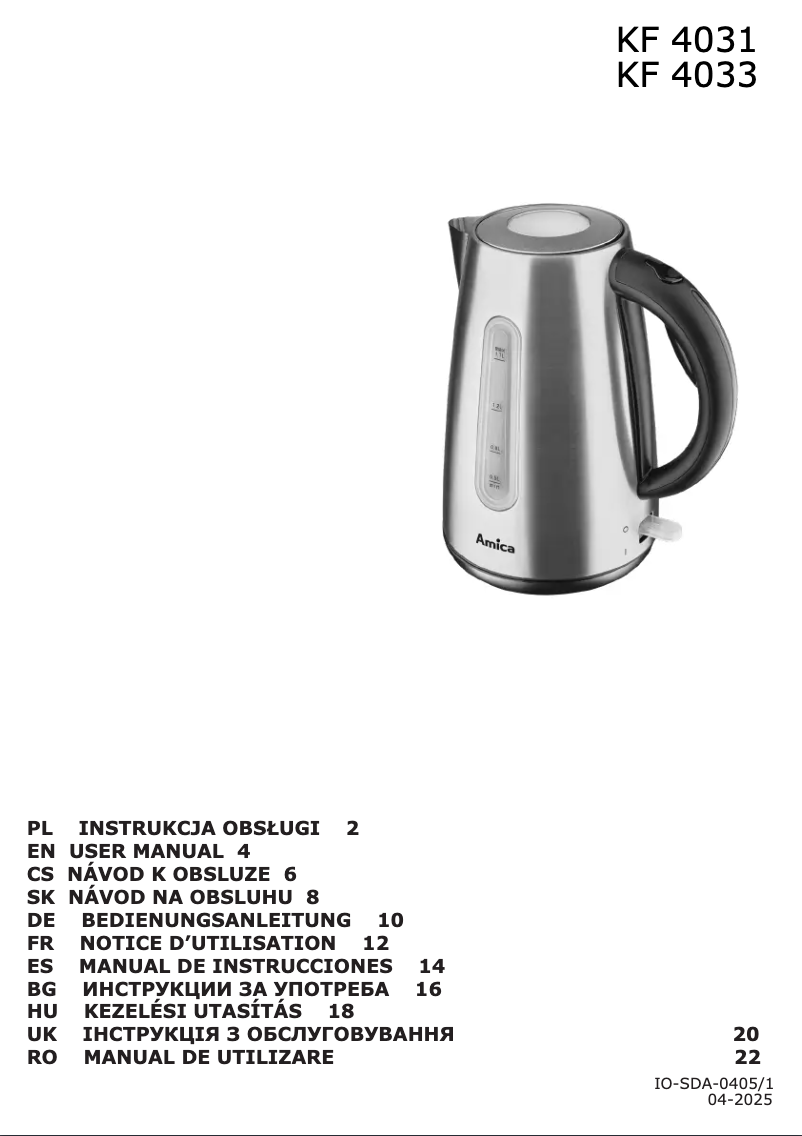 KF 4031
KF 4033

Amica

PL INSTRUKCJA OBSŁUGI 2
EN USER MANUAL 4
CS NÁVOD K OBSLUZE 6
SK NÁVOD NA OBSLUHU 8
DE BEDIENUNGSANLEITUNG 10
FR NOTICE D'UTILISATION 12
ES MANUAL DE INSTRUCCIONES 14
BG ИНСТРУКЦИИ ЗА УПОТРЕБА 16
HU KEZELÉSI UTASÍTÁS 18
UK ІНСТРУКЦІЯ З ОБСЛУГОВУВАННЯ 20
RO MANUAL DE UTILIZARE 22

IO-SDA-0405/1
04-2025